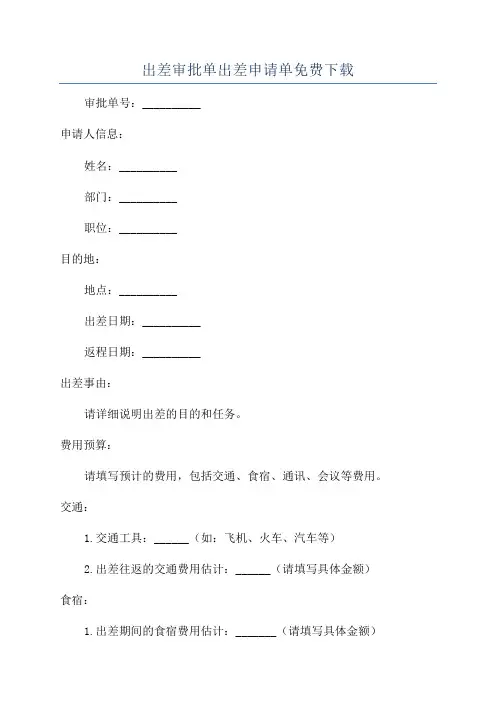 出差审批单出差申请单免费下载

审批单号：__________

申请人信息：

姓名：__________

部门：__________

职位：__________

目的地：

地点：__________

出差日期：__________

返程日期：__________

出差事由：

请详细说明出差的目的和任务。

费用预算：

请填写预计的费用，包括交通、食宿、通讯、会议等费用。

交通：

1. 交通工具：______（如：飞机、火车、汽车等）

2. 出差往返的交通费用估计：______（请填写具体金额）

食宿：

1. 出差期间的食宿费用估计：_______（请填写具体金额）